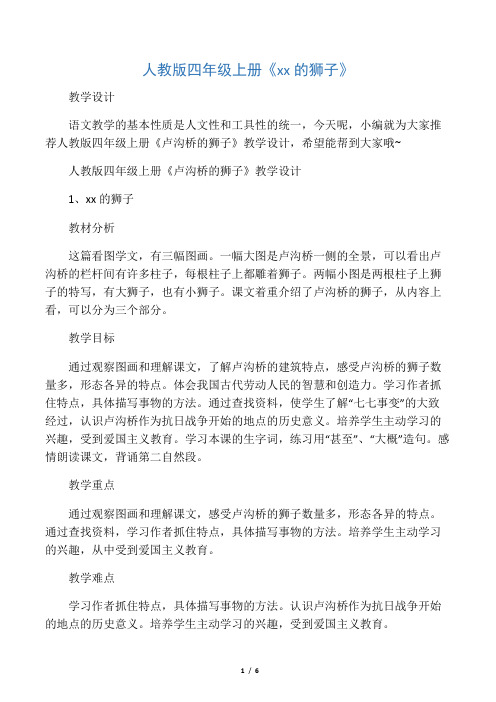 人教版四年级上册《xx 的狮子》

教学设计

语文教学的基本性质是人文性和工具性的统一，今天呢，小编就为大家推荐人教版四年级上册《卢沟桥的狮子》教学设计，希望能帮到大家哦~

人教版四年级上册《卢沟桥的狮子》教学设计

1、xx 的狮子

教材分析

这篇看图学文，有三幅图画。一幅大图是卢沟桥一侧的全景，可以看出卢沟桥的栏杆间有许多柱子，每根柱子上都雕着狮子。两幅小图是两根柱子上狮子的特写，有大狮子，也有小狮子。课文着重介绍了卢沟桥的狮子，从内容上看，可以分为三个部分。

教学目标

通过观察图画和理解课文，了解卢沟桥的建筑特点，感受卢沟桥的狮子数量多，形态各异的特点。体会我国古代劳动人民的智慧和创造力。学习作者抓住特点，具体描写事物的方法。通过查找资料，使学生了解“七七事变”的大致经过，认识卢沟桥作为抗日战争开始的地点的历史意义。培养学生主动学习的兴趣，受到爱国主义教育。学习本课的生字词，练习用“甚至”、“大概”造句。感情朗读课文，背诵第二自然段。

教学重点

通过观察图画和理解课文，感受卢沟桥的狮子数量多，形态各异的特点。通过查找资料，学习作者抓住特点，具体描写事物的方法。培养学生主动学习的兴趣，从中受到爱国主义教育。

教学难点

学习作者抓住特点，具体描写事物的方法。认识卢沟桥作为抗日战争开始的地点的历史意义。培养学生主动学习的兴趣，受到爱国主义教育。

1 / 6